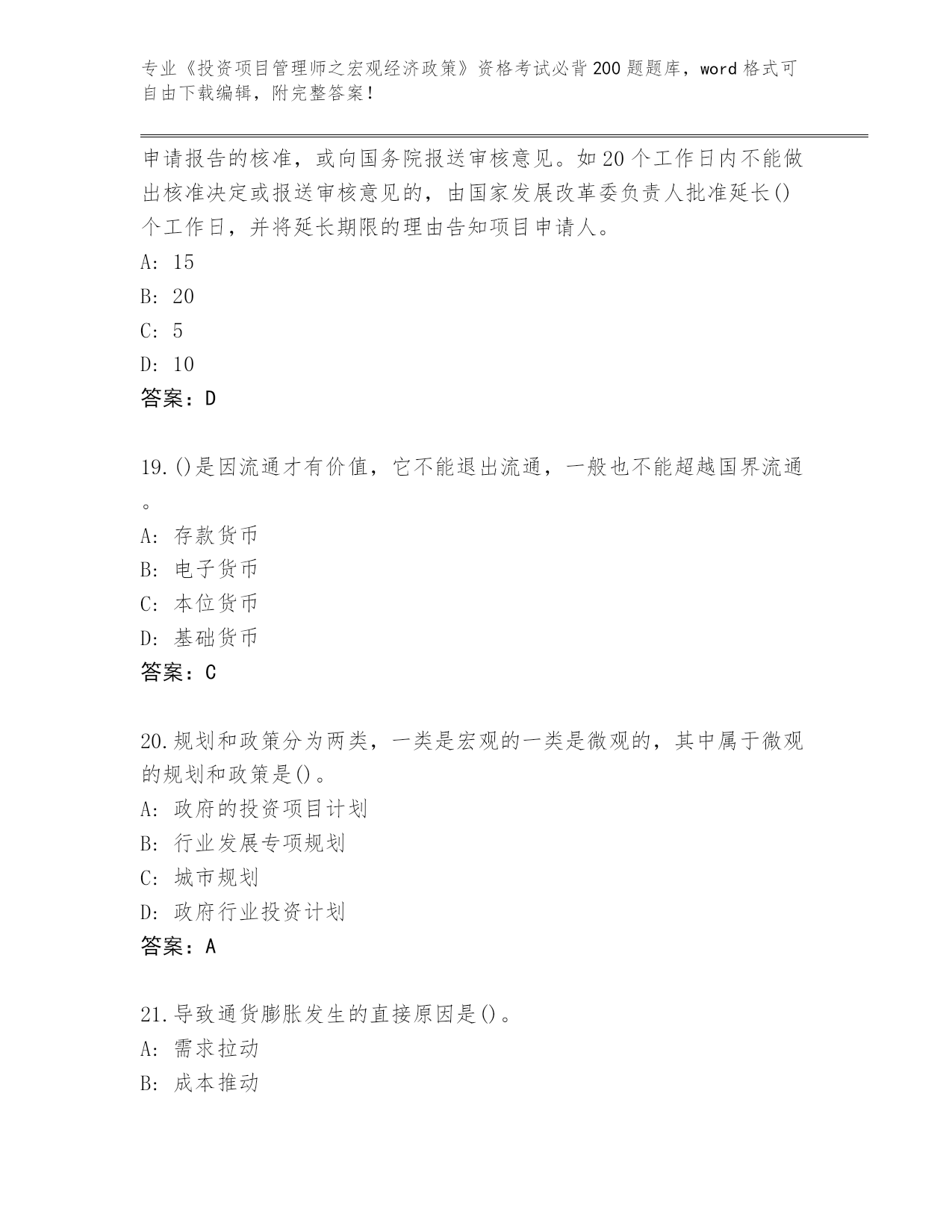 专业《投资项目管理师之宏观经济政策》资格考试必背200题题库，word格式可自由下载编辑，附完整答案！

申请报告的核准，或向国务院报送审核意见。如20个工作日内不能做出核准决定或报送审核意见的，由国家发展改革委负责人批准延长()个工作日，并将延长期限的理由告知项目申请人。
A: 15
B: 20
C: 5
D: 10
答案：D

19.()是因流通才有价值，它不能退出流通，一般也不能超越国界流通。
A: 存款货币
B: 电子货币
C: 本位货币
D: 基础货币
答案：C

20.规划和政策分为两类，一类是宏观的一类是微观的，其中属于微观的规划和政策是()。
A: 政府的投资项目计划
B: 行业发展专项规划
C: 城市规划
D: 政府行业投资计划
答案：A

21.导致通货膨胀发生的直接原因是()。
A: 需求拉动
B: 成本推动